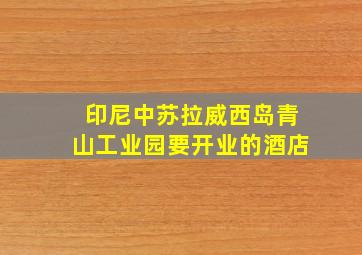 印尼中苏拉威西岛青山工业园要开业的酒店